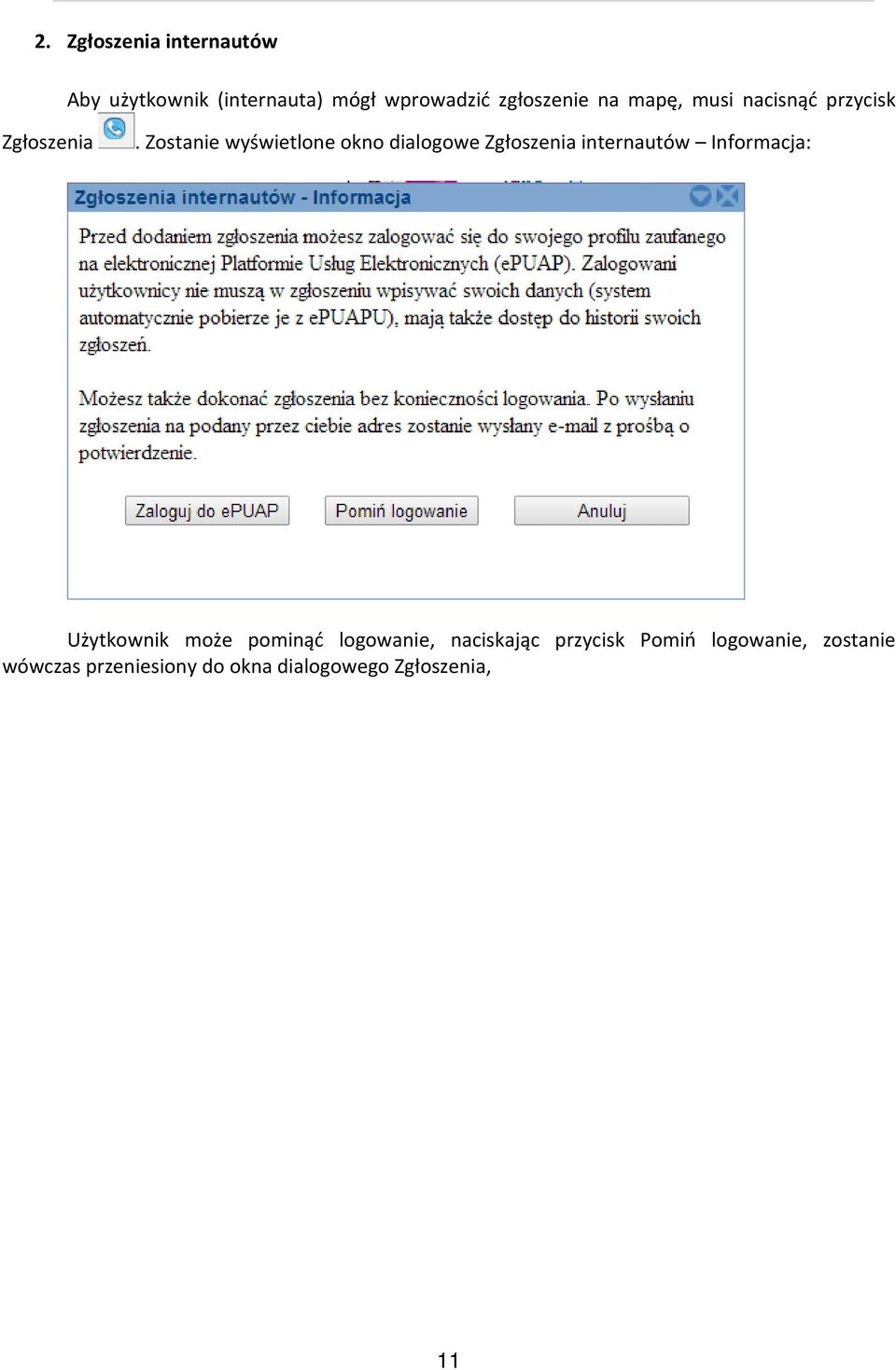 2. Zgłoszenia internautów

Aby użytkownik (internauta) mógł wprowadzić zgłoszenie na mapę, musi nacisnąć przycisk Zgłoszenia . Zostanie wyświetlone okno dialogowe Zgłoszenia internautów – Informacja:

Zgłoszenia internautów - Informacja

Przed dodaniem zgłoszenia możesz zalogować się do swojego profilu zaufanego na elektronicznej Platformie Usług Elektronicznych (ePUAP). Zalogowani użytkownicy nie muszą w zgłoszeniu wpisywać swoich danych (system automatycznie pobierze je z ePUAPU), mają także dostęp do historii swoich zgłoszeń.

Możesz także dokonać zgłoszenia bez konieczności logowania. Po wysłaniu zgłoszenia na podany przez ciebie adres zostanie wysłany e-mail z prośbą o potwierdzenie.

Zaloguj do ePUAP

Pomiń logowanie

Anuluj

Użytkownik może pominąć logowanie, naciskając przycisk Pomiń logowanie, zostanie wówczas przeniesiony do okna dialogowego Zgłoszenia,

11